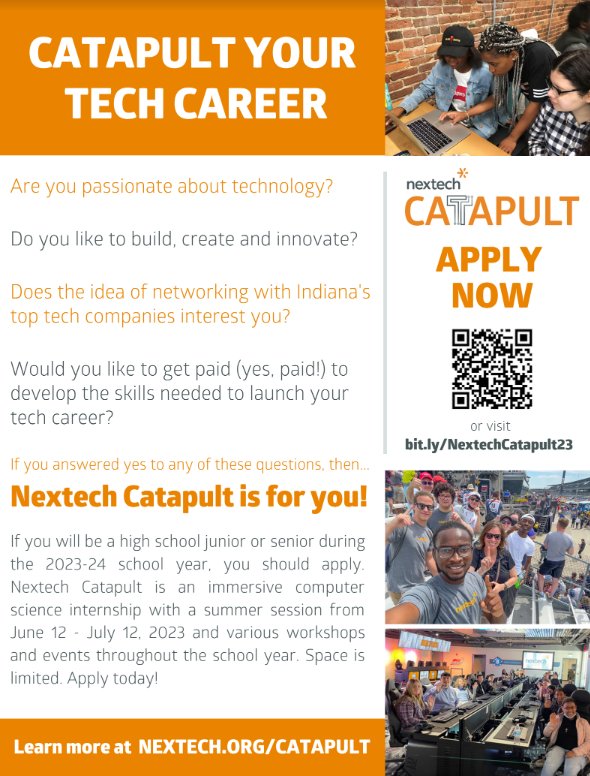 CATAPULT YOUR TECH CAREER

Are you passionate about technology?

Do you like to build, create and innovate?

Does the idea of networking with Indiana's top tech companies interest you?

Would you like to get paid (yes, paid!) to develop the skills needed to launch your tech career?

If you answered yes to any of these questions, then...

Nextech Catapult is for you!

If you will be a high school junior or senior during the 2023-24 school year, you should apply. Nextech Catapult is an immersive computer science internship with a summer session from June 12 - July 12, 2023 and various workshops and events throughout the school year. Space is limited. Apply today!

Learn more at NEXTECH.ORG/CATAPULT

nextech
CATAPULT

APPLY NOW

or visit
bit.ly/NextechCatapult23